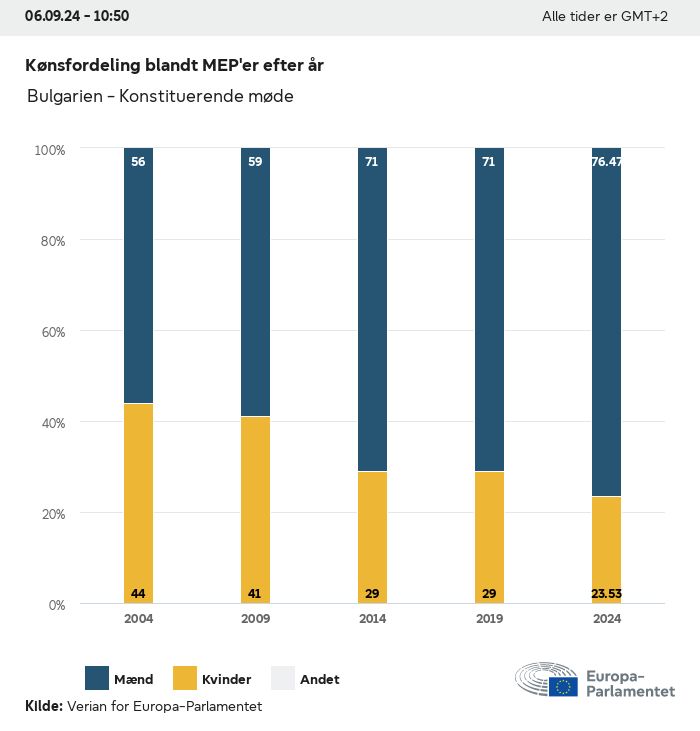 06.09.24 - 10:50

Alle tider er GMT+2

Kønsfordeling blandt MEP'er efter år

Bulgarien - Konstituerende møde

100%
80%
60%
40%
20%
0%

56
59
71
71
76.47

44
41
29
29
23.53

2004
2009
2014
2019
2024

Mænd
Kvinder
Andet

Europa-Parlamentet

Kilde: Verian for Europa-Parlamentet